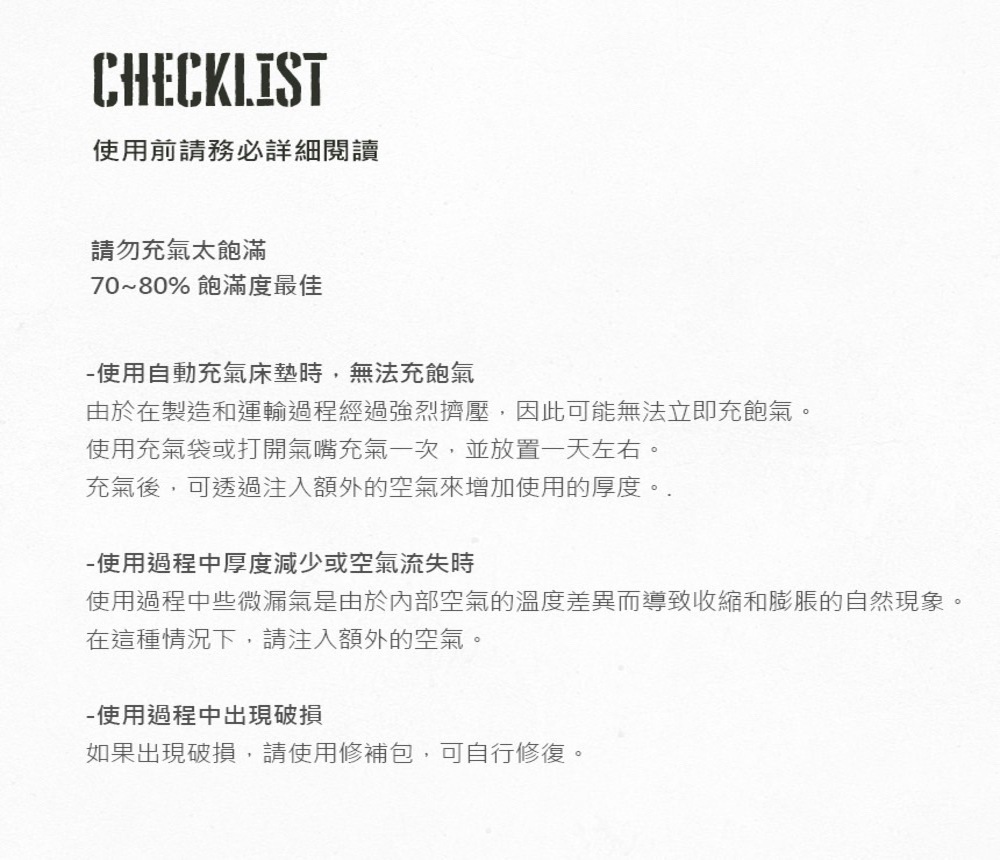 CHECKLIST

使用前請務必詳細閱讀

請勿充氣太飽滿
70~80% 飽滿度最佳

-使用自動充氣床墊時，無法充飽氣
由於在製造和運輸過程經過強烈擠壓，因此可能無法立即充飽氣。
使用充氣袋或打開氣嘴充氣一次，並放置一天左右。
充氣後，可透過注入額外的空氣來增加使用的厚度。.

-使用過程中厚度減少或空氣流失時
使用過程中些微漏氣是由於內部空氣的溫度差異而導致收縮和膨脹的自然現象。
在這種情況下，請注入額外的空氣。

-使用過程中出現破損
如果出現破損，請使用修補包，可自行修復。